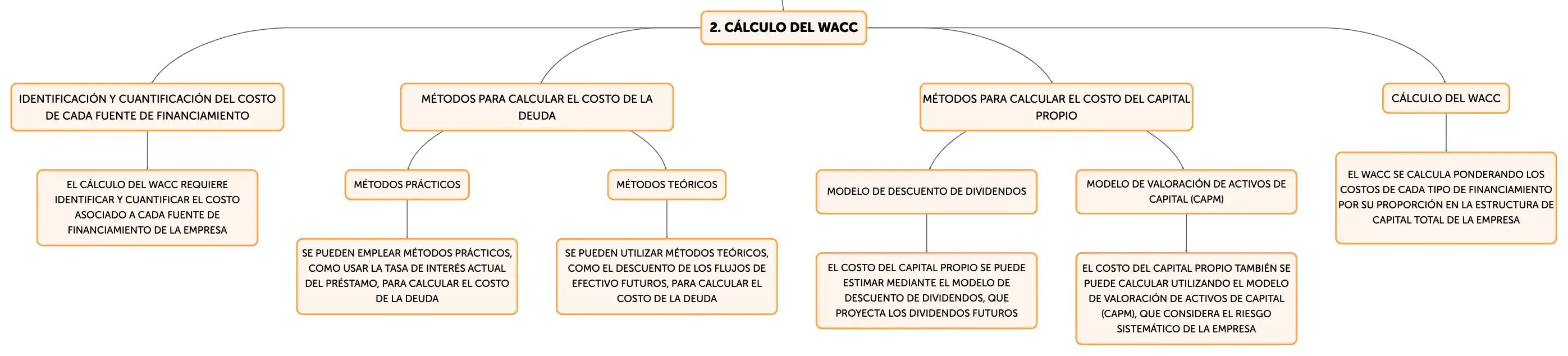 2. CÁLCULO DEL WACC

IDENTIFICACIÓN Y CUANTIFICACIÓN DEL COSTO DE CADA FUENTE DE FINANCIAMIENTO

EL CÁLCULO DEL WACC REQUIERE IDENTIFICAR Y CUANTIFICAR EL COSTO ASOCIADO A CADA FUENTE DE FINANCIAMIENTO DE LA EMPRESA

MÉTODOS PARA CALCULAR EL COSTO DE LA DEUDA

MÉTODOS PRÁCTICOS

SE PUEDEN EMPLEAR MÉTODOS PRÁCTICOS, COMO USAR LA TASA DE INTERÉS ACTUAL DEL PRÉSTAMO, PARA CALCULAR EL COSTO DE LA DEUDA

MÉTODOS TEÓRICOS

SE PUEDEN UTILIZAR MÉTODOS TEÓRICOS, COMO EL DESCUENTO DE LOS FLUJOS DE EFECTIVO FUTUROS, PARA CALCULAR EL COSTO DE LA DEUDA

MÉTODOS PARA CALCULAR EL COSTO DEL CAPITAL PROPIO

MODELO DE DESCUENTO DE DIVIDENDOS

EL COSTO DEL CAPITAL PROPIO SE PUEDE ESTIMAR MEDIANTE EL MODELO DE DESCUENTO DE DIVIDENDOS, QUE PROYECTA LOS DIVIDENDOS FUTUROS

MODELO DE VALORACIÓN DE ACTIVOS DE CAPITAL (CAPM)

EL COSTO DEL CAPITAL PROPIO TAMBIÉN SE PUEDE CALCULAR UTILIZANDO EL MODELO DE VALORACIÓN DE ACTIVOS DE CAPITAL (CAPM), QUE CONSIDERA EL RIESGO SISTEMÁTICO DE LA EMPRESA

CÁLCULO DEL WACC

EL WACC SE CALCULA PONDERANDO LOS COSTOS DE CADA TIPO DE FINANCIAMIENTO POR SU PROPORCIÓN EN LA ESTRUCTURA DE CAPITAL TOTAL DE LA EMPRESA